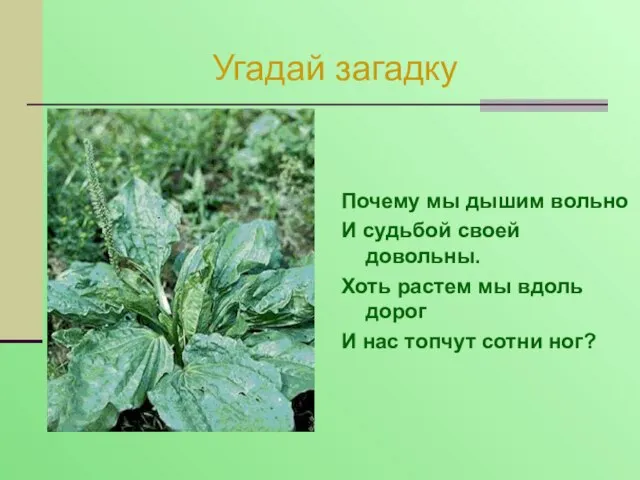 Угадай загадку

Почему мы дышим вольно
И судьбой своей довольны.
Хоть растем мы вдоль дорог
И нас топчут сотни ног?